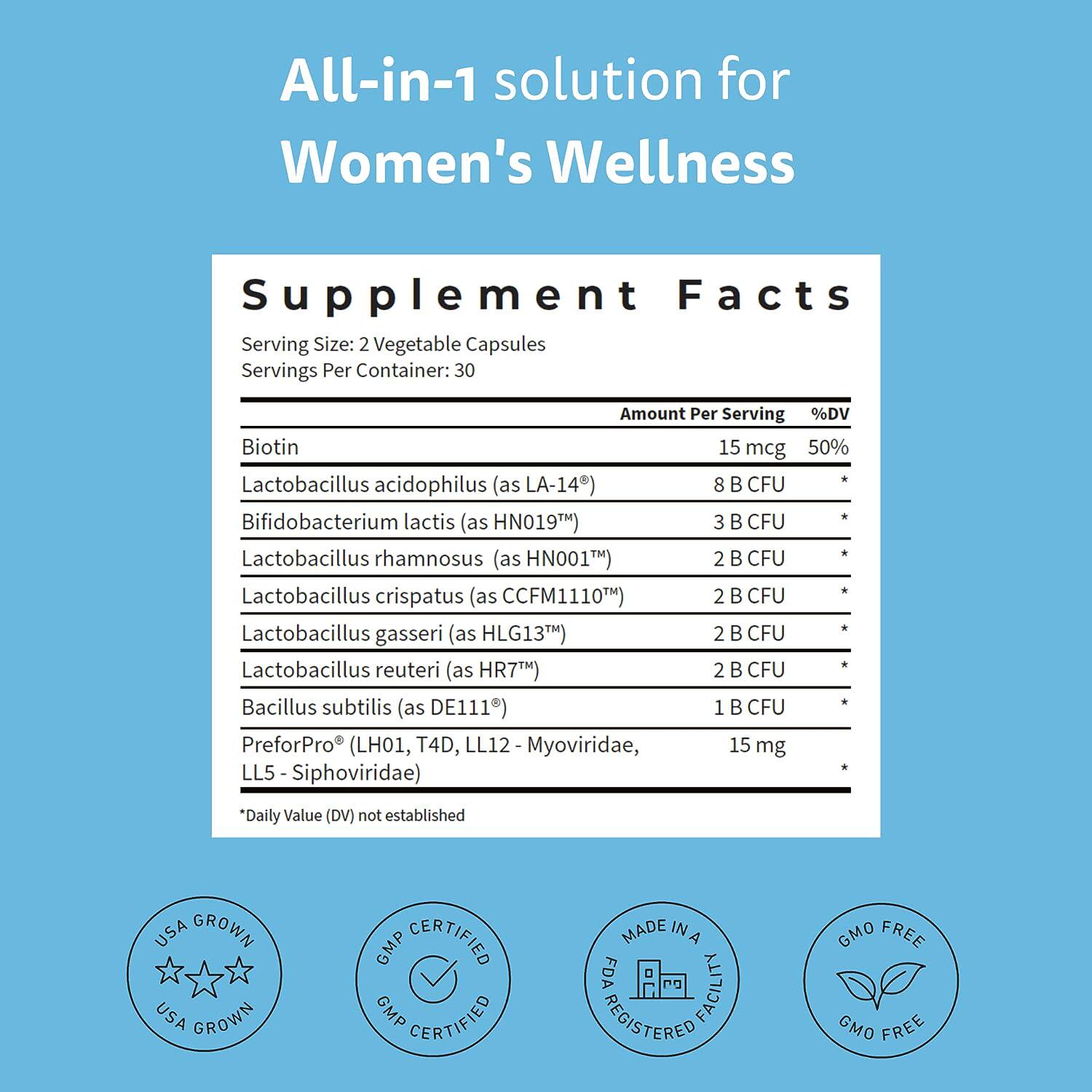 All-in-1 solution for
Women's Wellness

Supplement Facts

Serving Size: 2 Vegetable Capsules
Servings Per Container: 30

| | Amount Per Serving | %DV |
|---|---|---|
| Biotin | 15 mcg | 50% |
| Lactobacillus acidophilus (as LA-14®) | 8 B CFU | * |
| Bifidobacterium lactis (as HN019™) | 3 B CFU | * |
| Lactobacillus rhamnosus (as HN001™) | 2 B CFU | * |
| Lactobacillus crispatus (as CCFM1110™) | 2 B CFU | * |
| Lactobacillus gasseri (as HLG13™) | 2 B CFU | * |
| Lactobacillus reuteri (as HR7™) | 2 B CFU | * |
| Bacillus subtilis (as DE111®) | 1 B CFU | * |
| PreforPro® (LH01, T4D, LL12 - Myoviridae, LL5 - Siphoviridae) | 15 mg | * |

*Daily Value (DV) not established

USA GROWN USA GROWN

GMP CERTIFIED GMP CERTIFIED

MADE IN A FDA REGISTERED FACILITY

GMO FREE GMO FREE